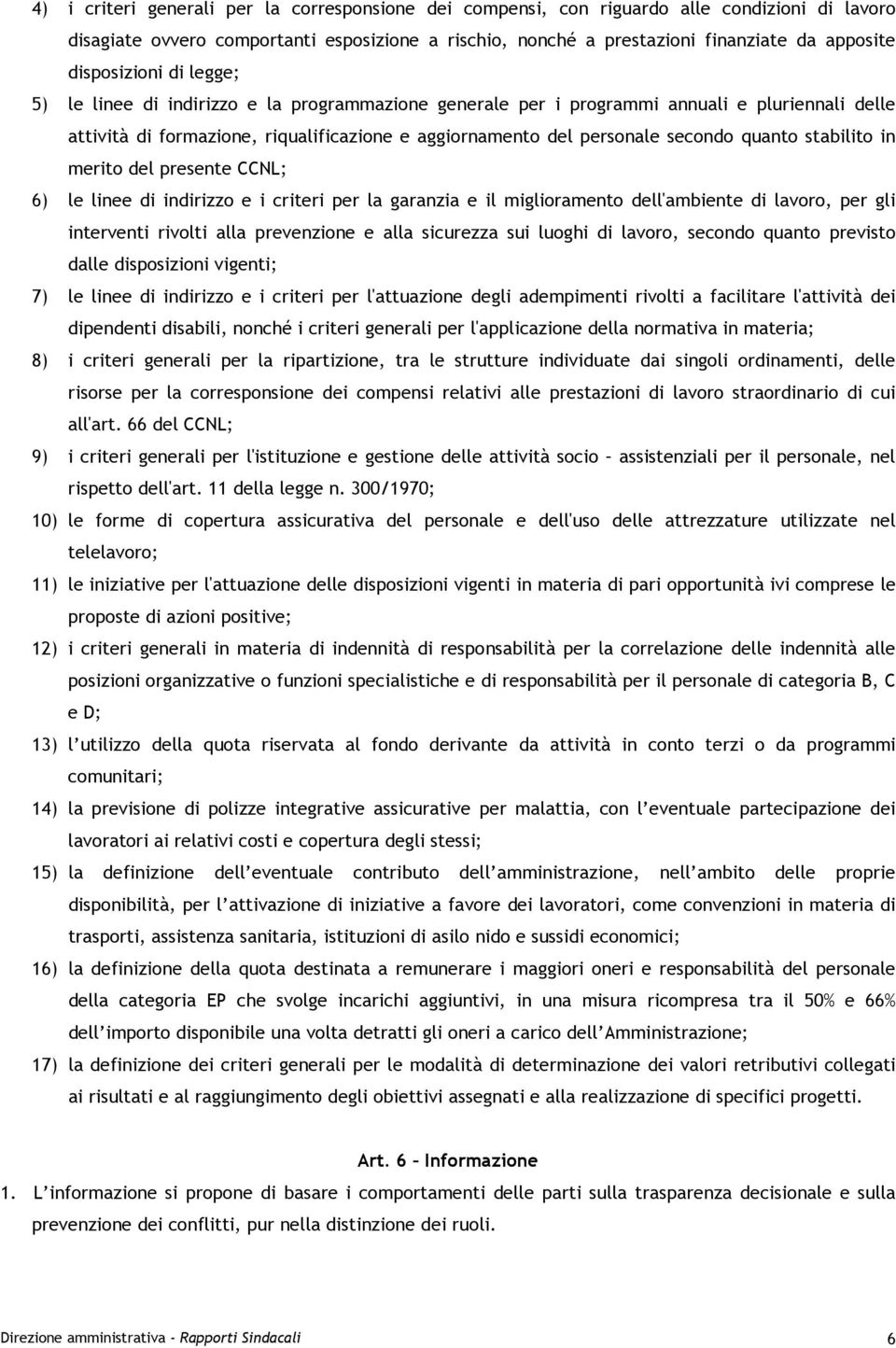 4) i criteri generali per la corresponsione dei compensi, con riguardo alle condizioni di lavoro disagiate ovvero comportanti esposizione a rischio, nonché a prestazioni finanziate da apposite disposizioni di legge;

5) le linee di indirizzo e la programmazione generale per i programmi annuali e pluriennali delle attività di formazione, riqualificazione e aggiornamento del personale secondo quanto stabilito in merito del presente CCNL;

6) le linee di indirizzo e i criteri per la garanzia e il miglioramento dell'ambiente di lavoro, per gli interventi rivolti alla prevenzione e alla sicurezza sui luoghi di lavoro, secondo quanto previsto dalle disposizioni vigenti;

7) le linee di indirizzo e i criteri per l'attuazione degli adempimenti rivolti a facilitare l'attività dei dipendenti disabili, nonché i criteri generali per l'applicazione della normativa in materia;

8) i criteri generali per la ripartizione, tra le strutture individuate dai singoli ordinamenti, delle risorse per la corresponsione dei compensi relativi alle prestazioni di lavoro straordinario di cui all'art. 66 del CCNL;

9) i criteri generali per l'istituzione e gestione delle attività socio – assistenziali per il personale, nel rispetto dell'art. 11 della legge n. 300/1970;

10) le forme di copertura assicurativa del personale e dell'uso delle attrezzature utilizzate nel telelavoro;

11) le iniziative per l'attuazione delle disposizioni vigenti in materia di pari opportunità ivi comprese le proposte di azioni positive;

12) i criteri generali in materia di indennità di responsabilità per la correlazione delle indennità alle posizioni organizzative o funzioni specialistiche e di responsabilità per il personale di categoria B, C e D;

13) l'utilizzo della quota riservata al fondo derivante da attività in conto terzi o da programmi comunitari;

14) la previsione di polizze integrative assicurative per malattia, con l'eventuale partecipazione dei lavoratori ai relativi costi e copertura degli stessi;

15) la definizione dell'eventuale contributo dell'amministrazione, nell'ambito delle proprie disponibilità, per l'attivazione di iniziative a favore dei lavoratori, come convenzioni in materia di trasporti, assistenza sanitaria, istituzioni di asilo nido e sussidi economici;

16) la definizione della quota destinata a remunerare i maggiori oneri e responsabilità del personale della categoria EP che svolge incarichi aggiuntivi, in una misura ricompresa tra il 50% e 66% dell'importo disponibile una volta detratti gli oneri a carico dell'Amministrazione;

17) la definizione dei criteri generali per le modalità di determinazione dei valori retributivi collegati ai risultati e al raggiungimento degli obiettivi assegnati e alla realizzazione di specifici progetti.

Art. 6 – Informazione

1. L'informazione si propone di basare i comportamenti delle parti sulla trasparenza decisionale e sulla prevenzione dei conflitti, pur nella distinzione dei ruoli.

Direzione amministrativa - Rapporti Sindacali 6